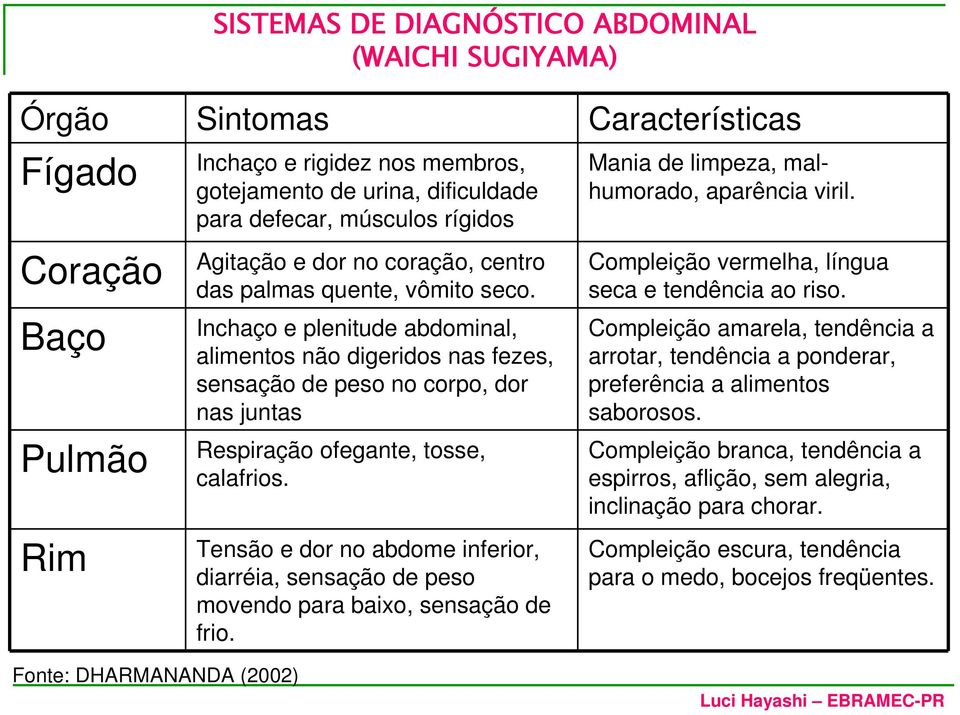 SISTEMAS DE DIAGNÓSTICO ABDOMINAL
(WAICHI SUGIYAMA)

| Órgão | Sintomas | Características |
|---|---|---|
| Fígado | Inchaço e rigidez nos membros, gotejamento de urina, dificuldade para defecar, músculos rígidos | Mania de limpeza, mal-humorado, aparência viril. |
| Coração | Agitação e dor no coração, centro das palmas quente, vômito seco. | Compleição vermelha, língua seca e tendência ao riso. |
| Baço | Inchaço e plenitude abdominal, alimentos não digeridos nas fezes, sensação de peso no corpo, dor nas juntas | Compleição amarela, tendência a arrotar, tendência a ponderar, preferência a alimentos saborosos. |
| Pulmão | Respiração ofegante, tosse, calafrios. | Compleição branca, tendência a espirros, aflição, sem alegria, inclinação para chorar. |
| Rim | Tensão e dor no abdome inferior, diarréia, sensação de peso movendo para baixo, sensação de frio. | Compleição escura, tendência para o medo, bocejos freqüentes. |

Fonte: DHARMANANDA (2002)

Luci Hayashi – EBRAMEC-PR